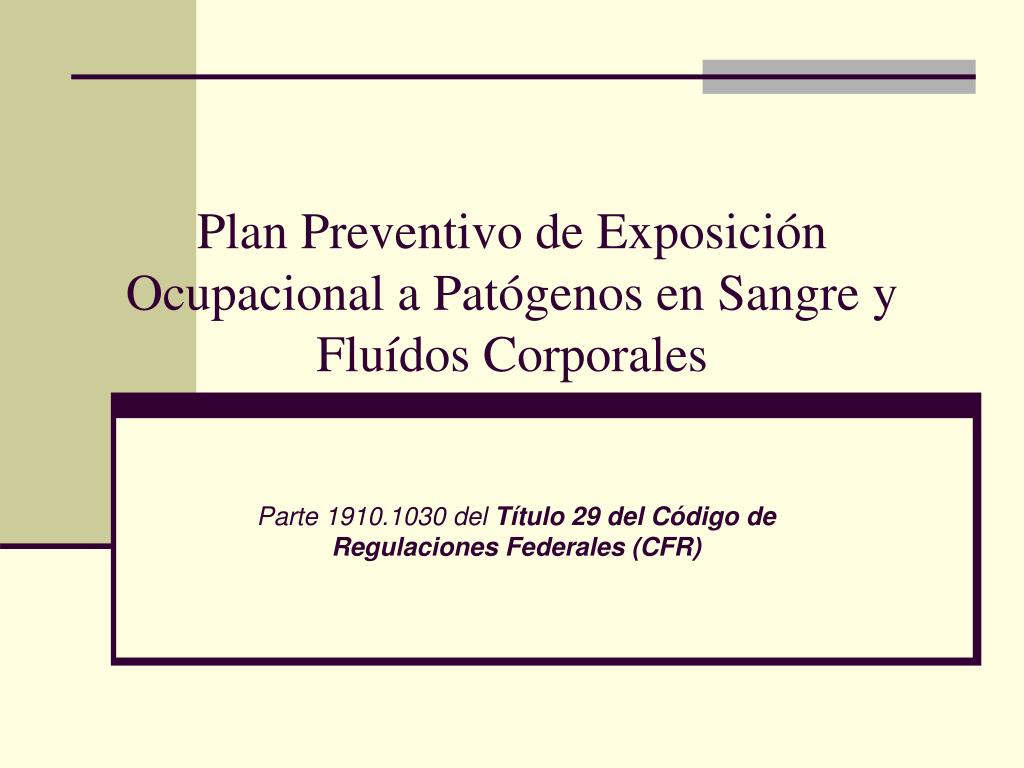 Plan Preventivo de Exposición Ocupacional a Patógenos en Sangre y Fluídos Corporales

Parte 1910.1030 del Título 29 del Código de Regulaciones Federales (CFR)